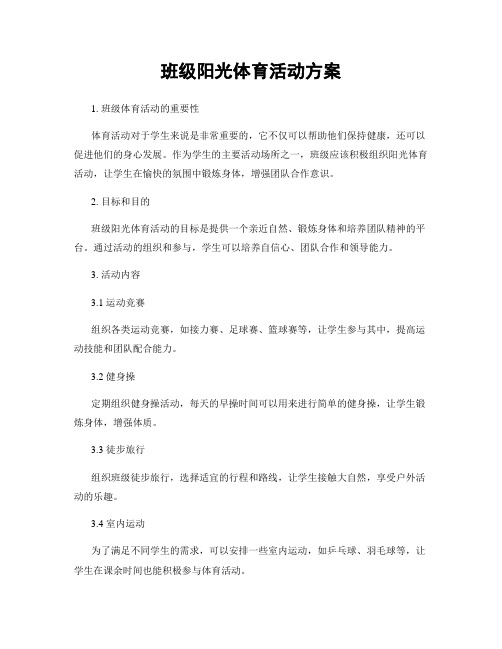 班级阳光体育活动方案

1. 班级体育活动的重要性

体育活动对于学生来说是非常重要的，它不仅可以帮助他们保持健康，还可以促进他们的身心发展。作为学生的主要活动场所之一，班级应该积极组织阳光体育活动，让学生在愉快的氛围中锻炼身体，增强团队合作意识。

2. 目标和目的

班级阳光体育活动的目标是提供一个亲近自然、锻炼身体和培养团队精神的平台。通过活动的组织和参与，学生可以培养自信心、团队合作和领导能力。

3. 活动内容

3.1 运动竞赛

组织各类运动竞赛，如接力赛、足球赛、篮球赛等，让学生参与其中，提高运动技能和团队配合能力。

3.2 健身操

定期组织健身操活动，每天的早操时间可以用来进行简单的健身操，让学生锻炼身体，增强体质。

3.3 徒步旅行

组织班级徒步旅行，选择适宜的行程和路线，让学生接触大自然，享受户外活动的乐趣。

3.4 室内运动

为了满足不同学生的需求，可以安排一些室内运动，如乒乓球、羽毛球等，让学生在课余时间也能积极参与体育活动。